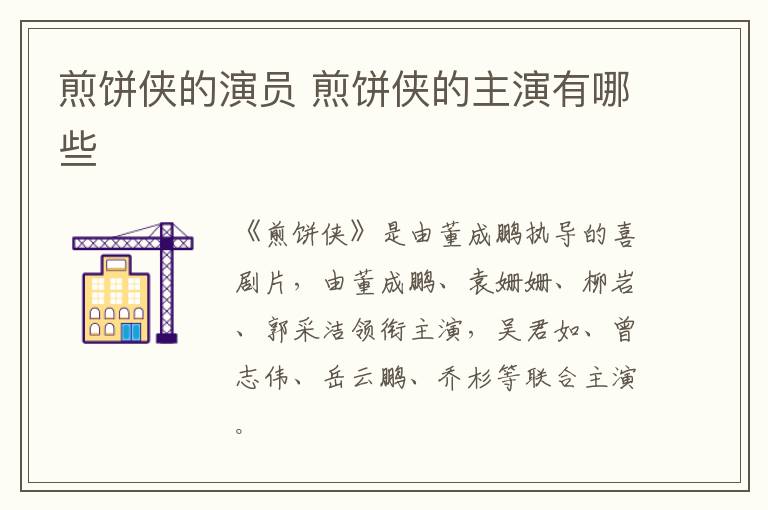 煎饼侠的演员 煎饼侠的主演有哪些

《煎饼侠》是由董成鹏执导的喜剧片，由董成鹏、袁姗姗、柳岩、郭采洁领衔主演，吴君如、曾志伟、岳云鹏、乔杉等联合主演。